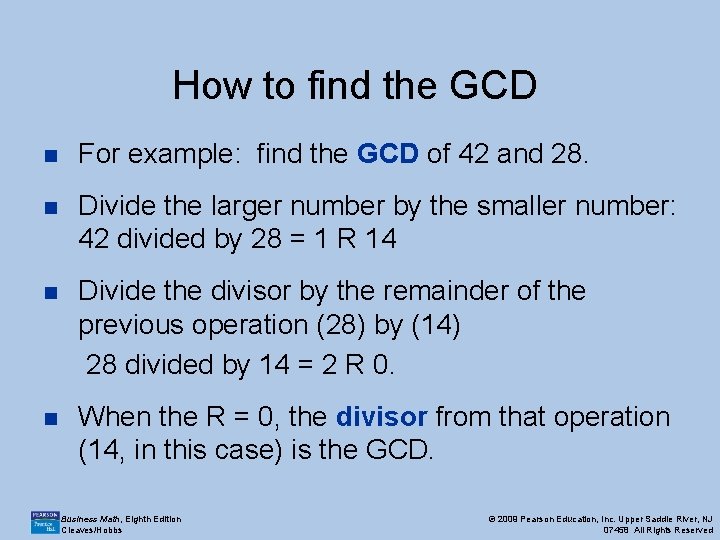 How to find the GCD

For example: find the GCD of 42 and 28.

Divide the larger number by the smaller number: 42 divided by 28 = 1 R 14

Divide the divisor by the remainder of the previous operation (28) by (14)
28 divided by 14 = 2 R 0.

When the R = 0, the divisor from that operation (14, in this case) is the GCD.

PEARSON Prentice Hall

Business Math, Eighth Edition
Cleaves/Hobbs

© 2009 Pearson Education, Inc. Upper Saddle River, NJ 07458 All Rights Reserved